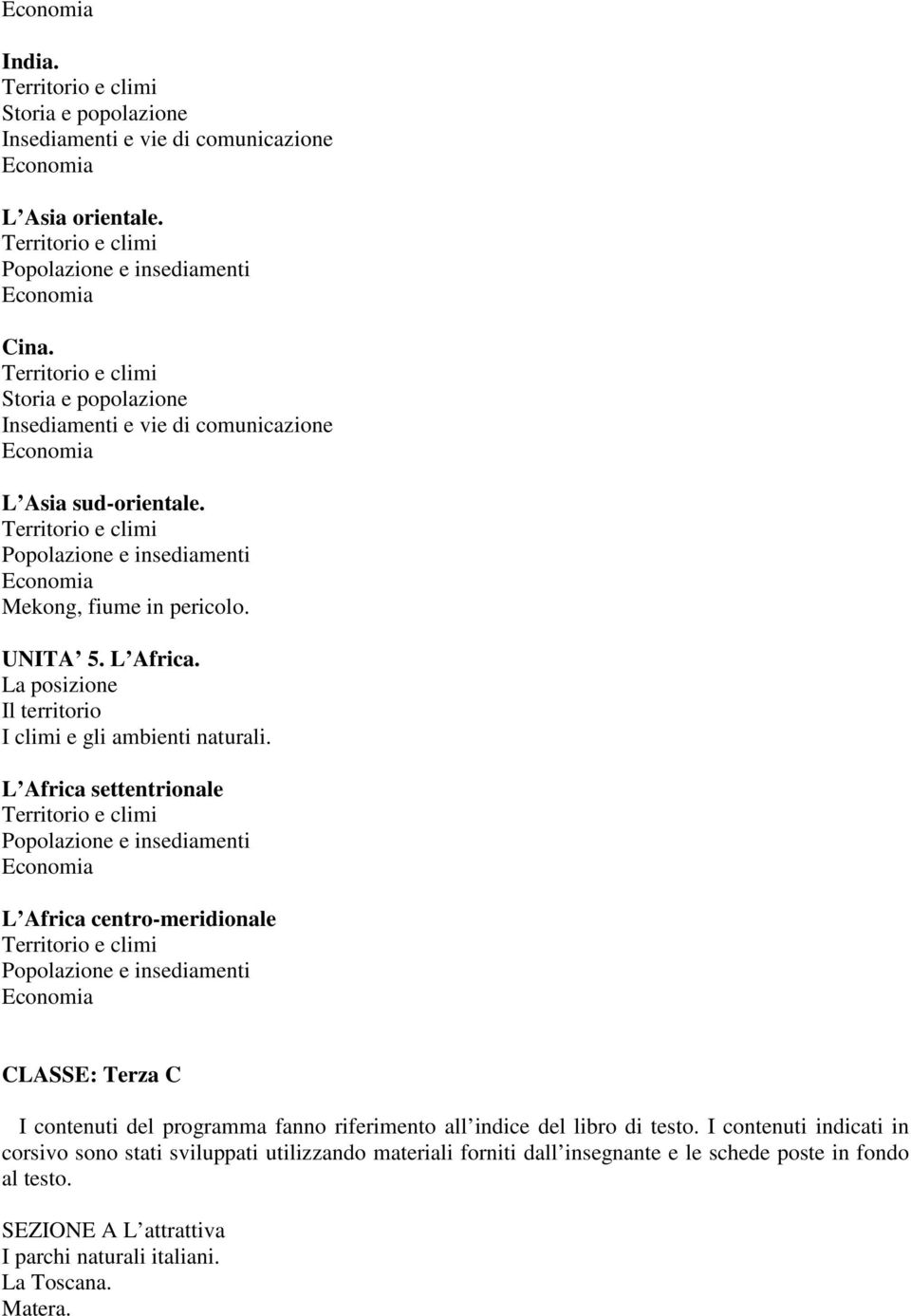 Economia

India.
Territorio e climi
Storia e popolazione
Insediamenti e vie di comunicazione
Economia

L Asia orientale.
Territorio e climi
Popolazione e insediamenti
Economia

Cina.
Territorio e climi
Storia e popolazione
Insediamenti e vie di comunicazione
Economia

L Asia sud-orientale.
Territorio e climi
Popolazione e insediamenti
Economia
Mekong, fiume in pericolo.

UNITA 5. L Africa.
La posizione
Il territorio
I climi e gli ambienti naturali.

L Africa settentrionale
Territorio e climi
Popolazione e insediamenti
Economia

L Africa centro-meridionale
Territorio e climi
Popolazione e insediamenti
Economia

CLASSE: Terza C

I contenuti del programma fanno riferimento all indice del libro di testo. I contenuti indicati in corsivo sono stati sviluppati utilizzando materiali forniti dall insegnante e le schede poste in fondo al testo.

SEZIONE A L attrattiva
I parchi naturali italiani.
La Toscana.
Matera.